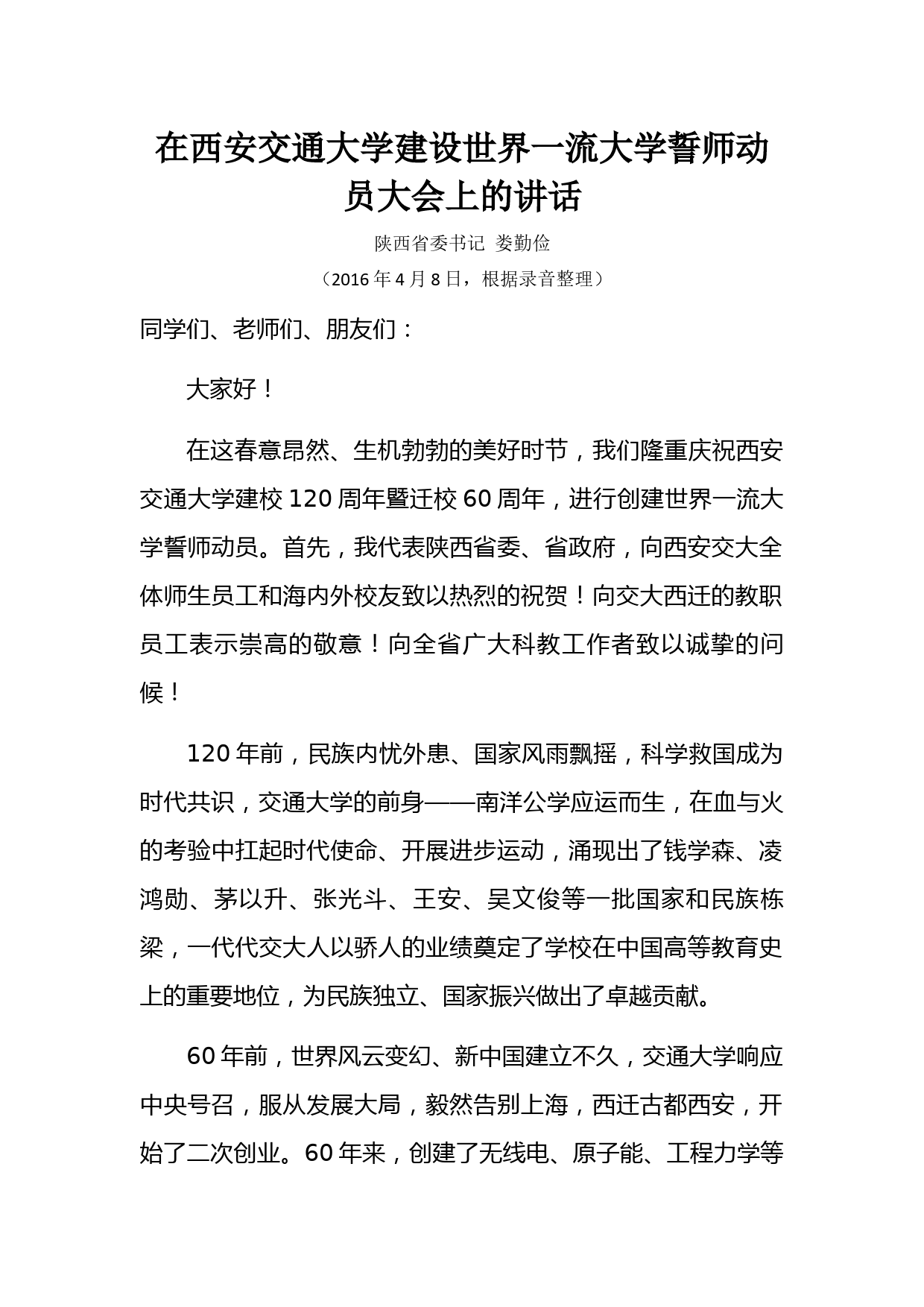 在西安交通大学建设世界一流大学誓师动员大会上的讲话

陕西省委书记 娄勤俭

（2016 年 4 月 8 日，根据录音整理）

同学们、老师们、朋友们：

大家好！

在这春意昂然、生机勃勃的美好时节，我们隆重庆祝西安交通大学建校 120 周年暨迁校 60 周年，进行创建世界一流大学誓师动员。首先，我代表陕西省委、省政府，向西安交大全体师生员工和海内外校友致以热烈的祝贺！向交大西迁的教职员工表示崇高的敬意！向全省广大科教工作者致以诚挚的问候！

120 年前，民族内忧外患、国家风雨飘摇，科学救国成为时代共识，交通大学的前身——南洋公学应运而生，在血与火的考验中扛起时代使命、开展进步运动，涌现出了钱学森、凌鸿勋、茅以升、张光斗、王安、吴文俊等一批国家和民族栋梁，一代代交大人以骄人的业绩奠定了学校在中国高等教育史上的重要地位，为民族独立、国家振兴做出了卓越贡献。

60 年前，世界风云变幻、新中国建立不久，交通大学响应中央号召，服从发展大局，毅然告别上海，西迁古都西安，开始了二次创业。60 年来，创建了无线电、原子能、工程力学等